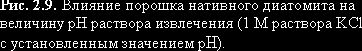 Рис. 2.9. Влияние порошка нативного диатомита на величину pH раствора извлечения (1 М раствора KCl с установленным значением pH).